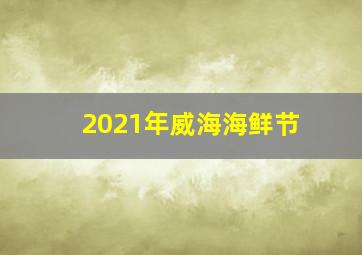 2021年威海海鲜节